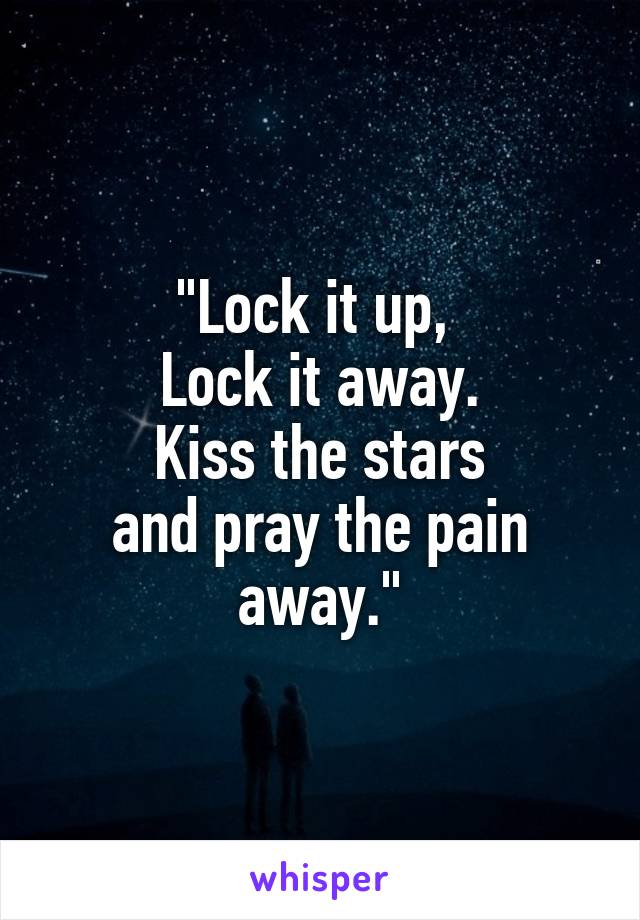 "Lock it up,
Lock it away.
Kiss the stars
and pray the pain
away."

whisper